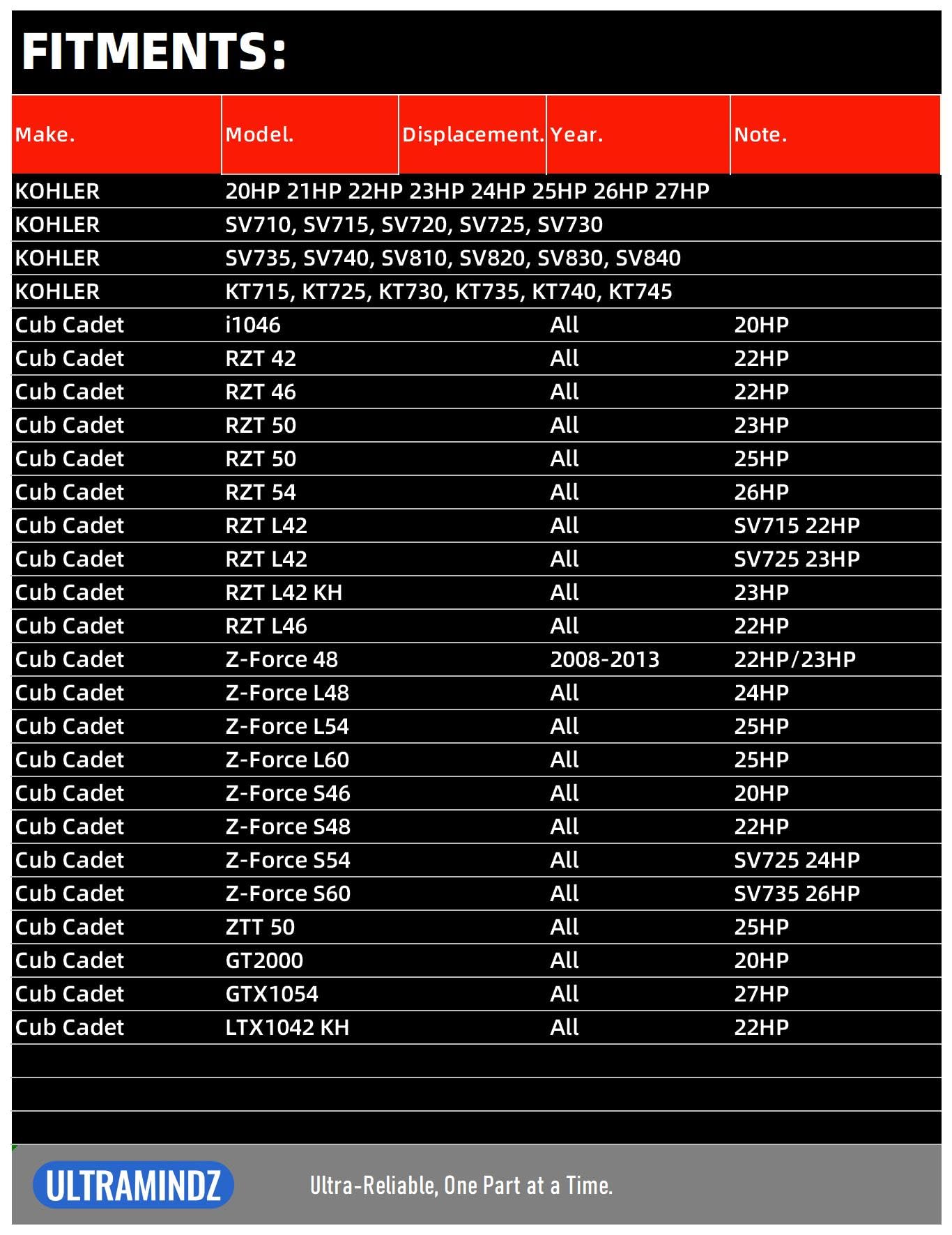 FITMENTS:

| Make. | Model. | Displacement. | Year. | Note. |
|---|---|---|---|---|
| KOHLER | 20HP 21HP 22HP 23HP 24HP 25HP 26HP 27HP | | | |
| KOHLER | SV710, SV715, SV720, SV725, SV730 | | | |
| KOHLER | SV735, SV740, SV810, SV820, SV830, SV840 | | | |
| KOHLER | KT715, KT725, KT730, KT735, KT740, KT745 | | | |
| Cub Cadet | i1046 | | All | 20HP |
| Cub Cadet | RZT 42 | | All | 22HP |
| Cub Cadet | RZT 46 | | All | 22HP |
| Cub Cadet | RZT 50 | | All | 23HP |
| Cub Cadet | RZT 50 | | All | 25HP |
| Cub Cadet | RZT 54 | | All | 26HP |
| Cub Cadet | RZT L42 | | All | SV715 22HP |
| Cub Cadet | RZT L42 | | All | SV725 23HP |
| Cub Cadet | RZT L42 KH | | All | 23HP |
| Cub Cadet | RZT L46 | | All | 22HP |
| Cub Cadet | Z-Force 48 | | 2008-2013 | 22HP/23HP |
| Cub Cadet | Z-Force L48 | | All | 24HP |
| Cub Cadet | Z-Force L54 | | All | 25HP |
| Cub Cadet | Z-Force L60 | | All | 25HP |
| Cub Cadet | Z-Force S46 | | All | 20HP |
| Cub Cadet | Z-Force S48 | | All | 22HP |
| Cub Cadet | Z-Force S54 | | All | SV725 24HP |
| Cub Cadet | Z-Force S60 | | All | SV735 26HP |
| Cub Cadet | ZTT 50 | | All | 25HP |
| Cub Cadet | GT2000 | | All | 20HP |
| Cub Cadet | GTX1054 | | All | 27HP |
| Cub Cadet | LTX1042 KH | | All | 22HP |

ULTRAMINDZ

Ultra-Reliable, One Part at a Time.